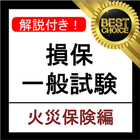 解説付き！

BEST CHOICE

損保
一般試験

火災保険編